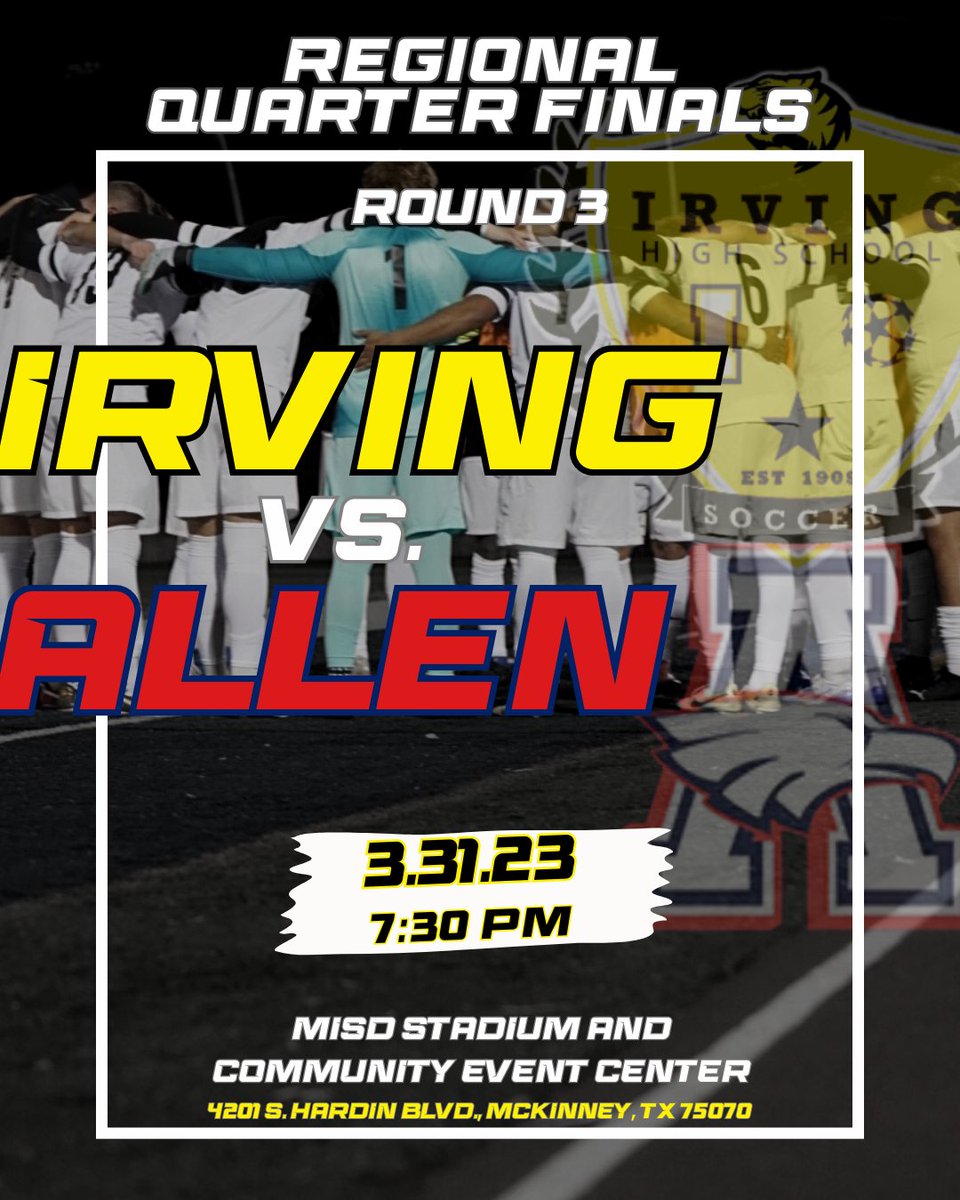 REGIONAL QUARTER FINALS

ROUND 3

IRVING HIGH SCHOOL

EST 1909

SOCCER

IRVING

VS.

ALLEN

3.31.23

7:30 PM

MISD STADIUM AND COMMUNITY EVENT CENTER

4201 S. HARDIN BLVD., MCKINNEY, TX 75070